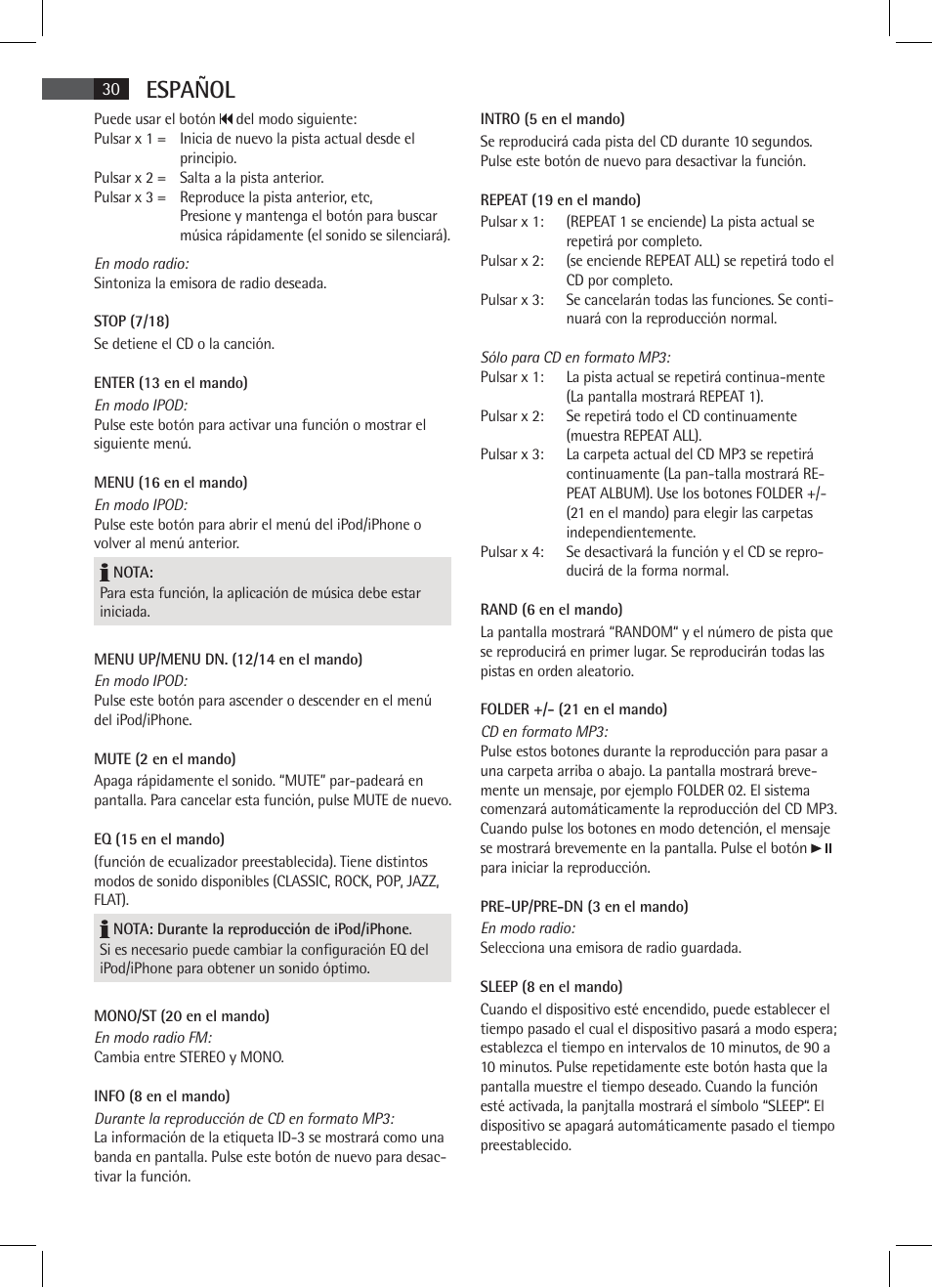 30 ESPAÑOL

Puede usar el botón ⏮ del modo siguiente:
Pulsar x 1 = Inicia de nuevo la pista actual desde el principio.
Pulsar x 2 = Salta a la pista anterior.
Pulsar x 3 = Reproduce la pista anterior, etc, Presione y mantenga el botón para buscar música rápidamente (el sonido se silenciará).

En modo radio:
Sintoniza la emisora de radio deseada.

STOP (7/18)
Se detiene el CD o la canción.

ENTER (13 en el mando)
En modo IPOD:
Pulse este botón para activar una función o mostrar el siguiente menú.

MENU (16 en el mando)
En modo IPOD:
Pulse este botón para abrir el menú del iPod/iPhone o volver al menú anterior.

NOTA:
Para esta función, la aplicación de música debe estar iniciada.

MENU UP/MENU DN. (12/14 en el mando)
En modo IPOD:
Pulse este botón para ascender o descender en el menú del iPod/iPhone.

MUTE (2 en el mando)
Apaga rápidamente el sonido. “MUTE” par-padeará en pantalla. Para cancelar esta función, pulse MUTE de nuevo.

EQ (15 en el mando)
(función de ecualizador preestablecida). Tiene distintos modos de sonido disponibles (CLASSIC, ROCK, POP, JAZZ, FLAT).

NOTA: Durante la reproducción de iPod/iPhone.
Si es necesario puede cambiar la configuración EQ del iPod/iPhone para obtener un sonido óptimo.

MONO/ST (20 en el mando)
En modo radio FM:
Cambia entre STEREO y MONO.

INFO (8 en el mando)
Durante la reproducción de CD en formato MP3:
La información de la etiqueta ID-3 se mostrará como una banda en pantalla. Pulse este botón de nuevo para desactivar la función.

INTRO (5 en el mando)
Se reproducirá cada pista del CD durante 10 segundos. Pulse este botón de nuevo para desactivar la función.

REPEAT (19 en el mando)
Pulsar x 1: (REPEAT 1 se enciende) La pista actual se repetirá por completo.
Pulsar x 2: (se enciende REPEAT ALL) se repetirá todo el CD por completo.
Pulsar x 3: Se cancelarán todas las funciones. Se continuará con la reproducción normal.

Sólo para CD en formato MP3:
Pulsar x 1: La pista actual se repetirá continua-mente (La pantalla mostrará REPEAT 1).
Pulsar x 2: Se repetirá todo el CD continuamente (muestra REPEAT ALL).
Pulsar x 3: La carpeta actual del CD MP3 se repetirá continuamente (La pan-talla mostrará REPEAT ALBUM). Use los botones FOLDER +/- (21 en el mando) para elegir las carpetas independientemente.
Pulsar x 4: Se desactivará la función y el CD se reproducirá de la forma normal.

RAND (6 en el mando)
La pantalla mostrará “RANDOM” y el número de pista que se reproducirá en primer lugar. Se reproducirán todas las pistas en orden aleatorio.

FOLDER +/- (21 en el mando)
CD en formato MP3:
Pulse estos botones durante la reproducción para pasar a una carpeta arriba o abajo. La pantalla mostrará brevemente un mensaje, por ejemplo FOLDER 02. El sistema comenzará automáticamente la reproducción del CD MP3. Cuando pulse los botones en modo detención, el mensaje se mostrará brevemente en la pantalla. Pulse el botón ►II para iniciar la reproducción.

PRE-UP/PRE-DN (3 en el mando)
En modo radio:
Selecciona una emisora de radio guardada.

SLEEP (8 en el mando)
Cuando el dispositivo esté encendido, puede establecer el tiempo pasado el cual el dispositivo pasará a modo espera; establezca el tiempo en intervalos de 10 minutos, de 90 a 10 minutos. Pulse repetidamente este botón hasta que la pantalla muestre el tiempo deseado. Cuando la función esté activada, la panjtalla mostrará el símbolo “SLEEP”. El dispositivo se apagará automáticamente pasado el tiempo preestablecido.